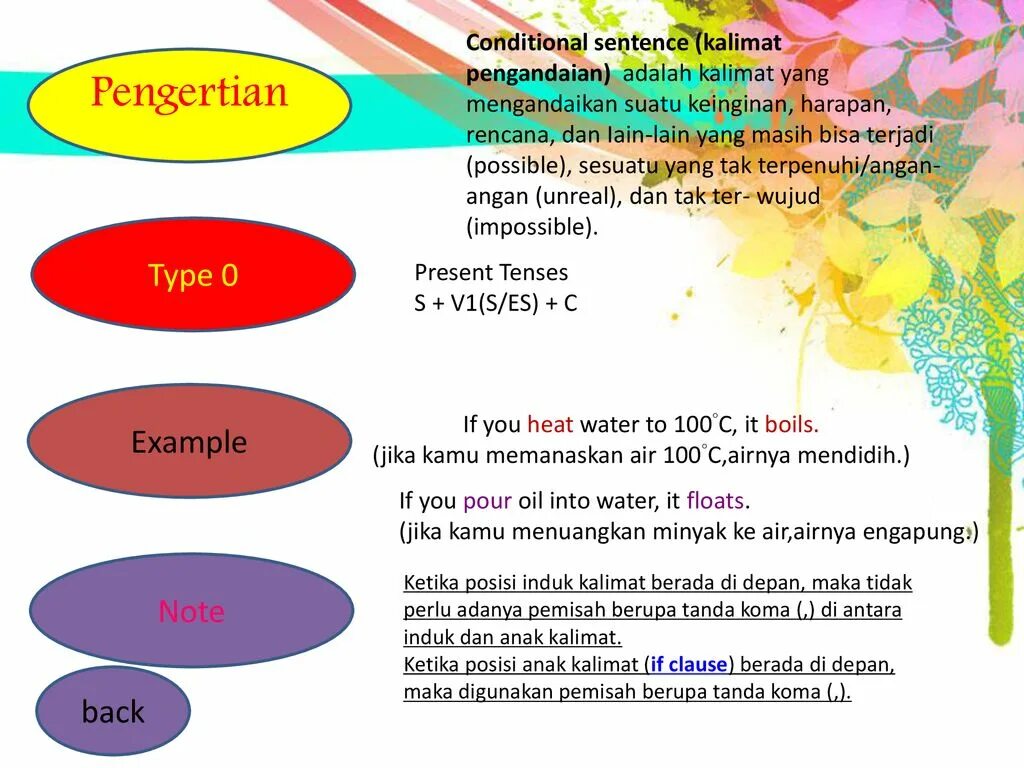 Pengertian

Conditional sentence (kalimat pengandaian) adalah kalimat yang mengandaikan suatu keinginan, harapan, rencana, dan lain-lain yang masih bisa terjadi (possible), sesuatu yang tak terpenuhi/angan-angan (unreal), dan tak ter- wujud (impossible).

Type 0

Present Tenses
S + V1(S/ES) + C

Example

If you heat water to 100°C, it boils.
(jika kamu memanaskan air 100°C,airnya mendidih.)

If you pour oil into water, it floats.
(jika kamu menuangkan minyak ke air,airnya engapung.)

Note

Ketika posisi induk kalimat berada di depan, maka tidak perlu adanya pemisah berupa tanda koma (,) di antara induk dan anak kalimat.
Ketika posisi anak kalimat (if clause) berada di depan, maka digunakan pemisah berupa tanda koma (,).

back